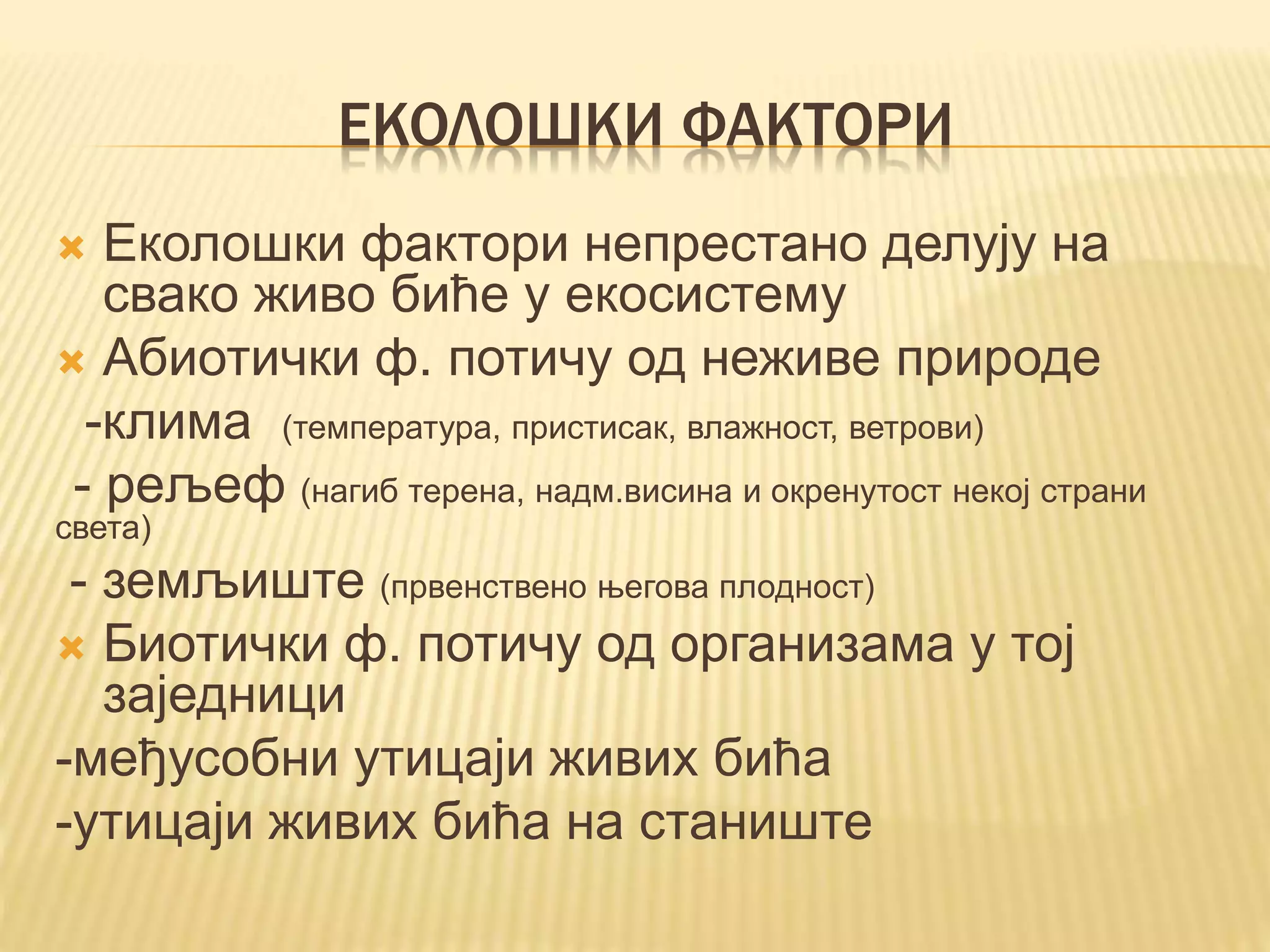 ЕКОЛОШКИ ФАКТОРИ

Еколошки фактори непрестано делују на свако живо биће у екосистему

Абиотички ф. потичу од неживе природе

-клима (температура, пристисак, влажност, ветрови)

- рељеф (нагиб терена, надм.висина и окренутост некој страни света)

- земљиште (првенствено његова плодност)

Биотички ф. потичу од организама у тој заједници

-међусобни утицаји живих бића

-утицаји живих бића на станиште